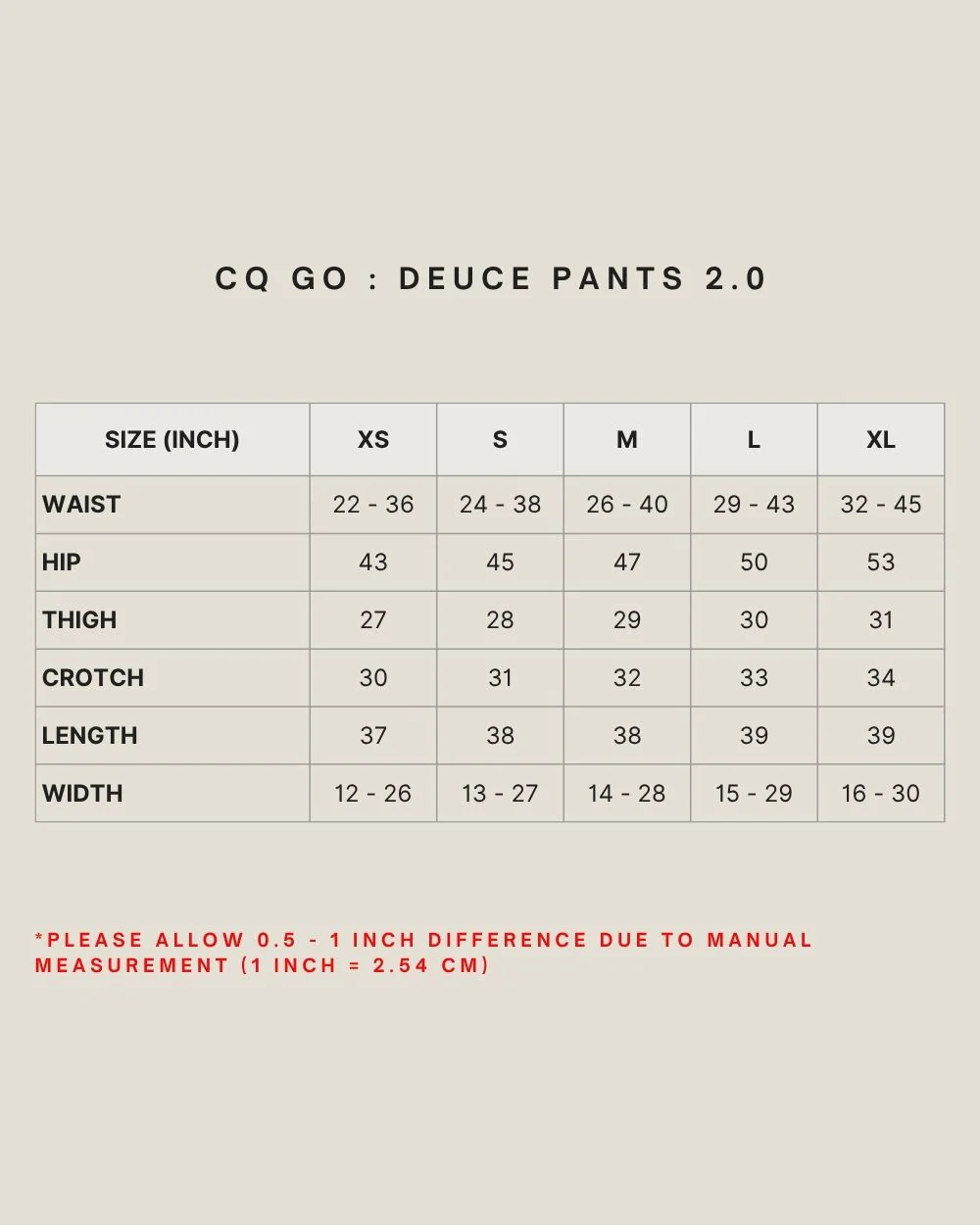 CQ GO : DEUCE PANTS 2.0

| SIZE (INCH) | XS | S | M | L | XL |
|---|---|---|---|---|---|
| WAIST | 22 - 36 | 24 - 38 | 26 - 40 | 29 - 43 | 32 - 45 |
| HIP | 43 | 45 | 47 | 50 | 53 |
| THIGH | 27 | 28 | 29 | 30 | 31 |
| CROTCH | 30 | 31 | 32 | 33 | 34 |
| LENGTH | 37 | 38 | 38 | 39 | 39 |
| WIDTH | 12 - 26 | 13 - 27 | 14 - 28 | 15 - 29 | 16 - 30 |

*PLEASE ALLOW 0.5 - 1 INCH DIFFERENCE DUE TO MANUAL MEASUREMENT (1 INCH = 2.54 CM)